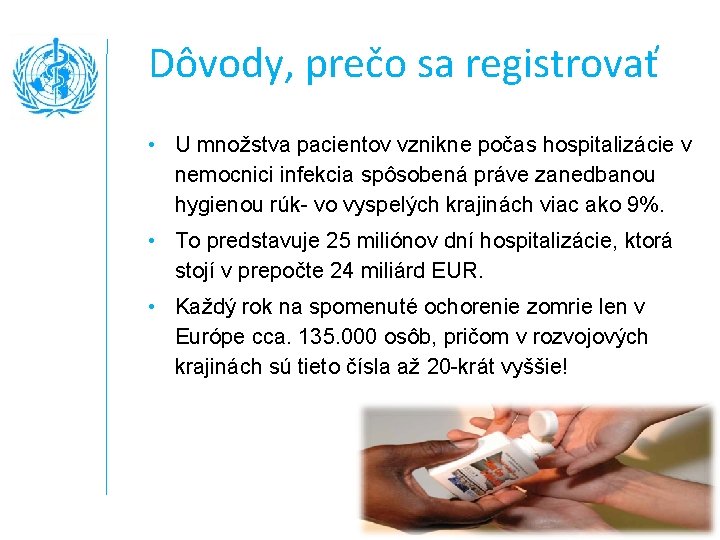 Dôvody, prečo sa registrovať

• U množstva pacientov vznikne počas hospitalizácie v nemocnici infekcia spôsobená práve zanedbanou hygienou rúk- vo vyspelých krajinách viac ako 9%.

• To predstavuje 25 miliónov dní hospitalizácie, ktorá stojí v prepočte 24 miliárd EUR.

• Každý rok na spomenuté ochorenie zomrie len v Európe cca. 135.000 osôb, pričom v rozvojových krajinách sú tieto čísla až 20-krát vyššie!